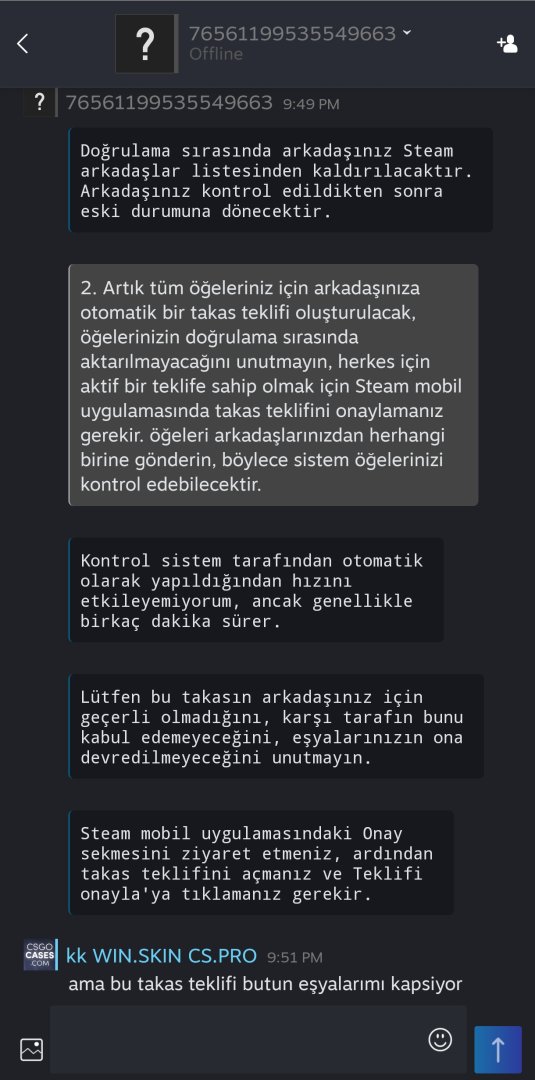 ?
76561199535549663
Offline

?
76561199535549663 9:49 PM

Doğrulama sırasında arkadaşınız Steam arkadaşlar listesinden kaldırılacaktır. Arkadaşınız kontrol edildikten sonra eski durumuna dönecektir.

2. Artık tüm öğeleriniz için arkadaşınıza otomatik bir takas teklifi oluşturulacak, öğelerinizin doğrulama sırasında aktarılmayacağını unutmayın, herkes için aktif bir teklife sahip olmak için Steam mobil uygulamasında takas teklifini onaylamanız gerekir. öğeleri arkadaşlarınızdan herhangi birine gönderin, böylece sistem öğelerinizi kontrol edebilecektir.

Kontrol sistem tarafından otomatik olarak yapıldığından hızını etkileyemiyorum, ancak genellikle birkaç dakika sürer.

Lütfen bu takasın arkadaşınız için geçerli olmadığını, karşı tarafın bunu kabul edemeyeceğini, eşyalarınızın ona devredilmeyeceğini unutmayın.

Steam mobil uygulamasındaki Onay sekmesini ziyaret etmeniz, ardından takas teklifini açmanız ve Teklifi onayla'ya tıklamanız gerekir.

CSGO CASES .COM
kk WIN.SKIN CS.PRO 9:51 PM
ama bu takas teklifi butun eşyalarımı kapsiyor